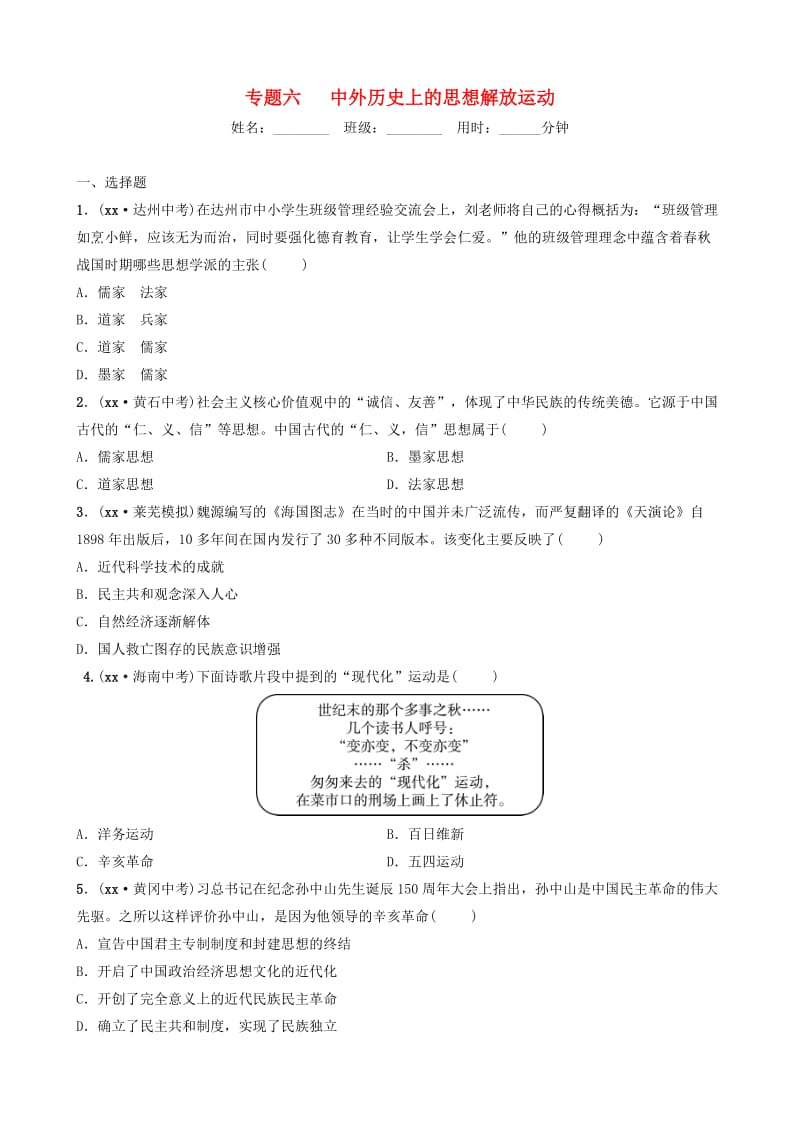 专题六　中外历史上的思想解放运动

姓名：________　班级：________　用时：______分钟

一、选择题

1．(xx·达州中考)在达州市中小学生班级管理经验交流会上，刘老师将自己的心得概括为：“班级管理如烹小鲜，应该无为而治，同时要强化德育教育，让学生学会仁爱。”他的班级管理理念中蕴含着春秋战国时期哪些思想学派的主张(　　)

A．儒家　法家

B．道家　兵家

C．道家　儒家

D．墨家　儒家

2．(xx·黄石中考)社会主义核心价值观中的“诚信、友善”，体现了中华民族的传统美德。它源于中国古代的“仁、义、信”等思想。中国古代的“仁、义，信”思想属于(　　)

A．儒家思想

B．墨家思想

C．道家思想

D．法家思想

3．(xx·莱芜模拟)魏源编写的《海国图志》在当时的中国并未广泛流传，而严复翻译的《天演论》自1898年出版后，10多年间在国内发行了30多种不同版本。该变化主要反映了(　　)

A．近代科学技术的成就

B．民主共和观念深入人心

C．自然经济逐渐解体

D．国人救亡图存的民族意识增强

4．(xx·海南中考)下面诗歌片段中提到的“现代化”运动是(　　)

世纪末的那个多事之秋……
几个读书人呼号：
“变亦变，不变亦变”
……“杀”……
匆匆来去的“现代化”运动，
在菜市口的刑场上画上了休止符。

A．洋务运动

B．百日维新

C．辛亥革命

D．五四运动

5．(xx·黄冈中考)习总书记在纪念孙中山先生诞辰150周年大会上指出，孙中山是中国民主革命的伟大先驱。之所以这样评价孙中山，是因为他领导的辛亥革命(　　)

A．宣告中国君主专制制度和封建思想的终结

B．开启了中国政治经济思想文化的近代化

C．开创了完全意义上的近代民族民主革命

D．确立了民主共和制度，实现了民族独立